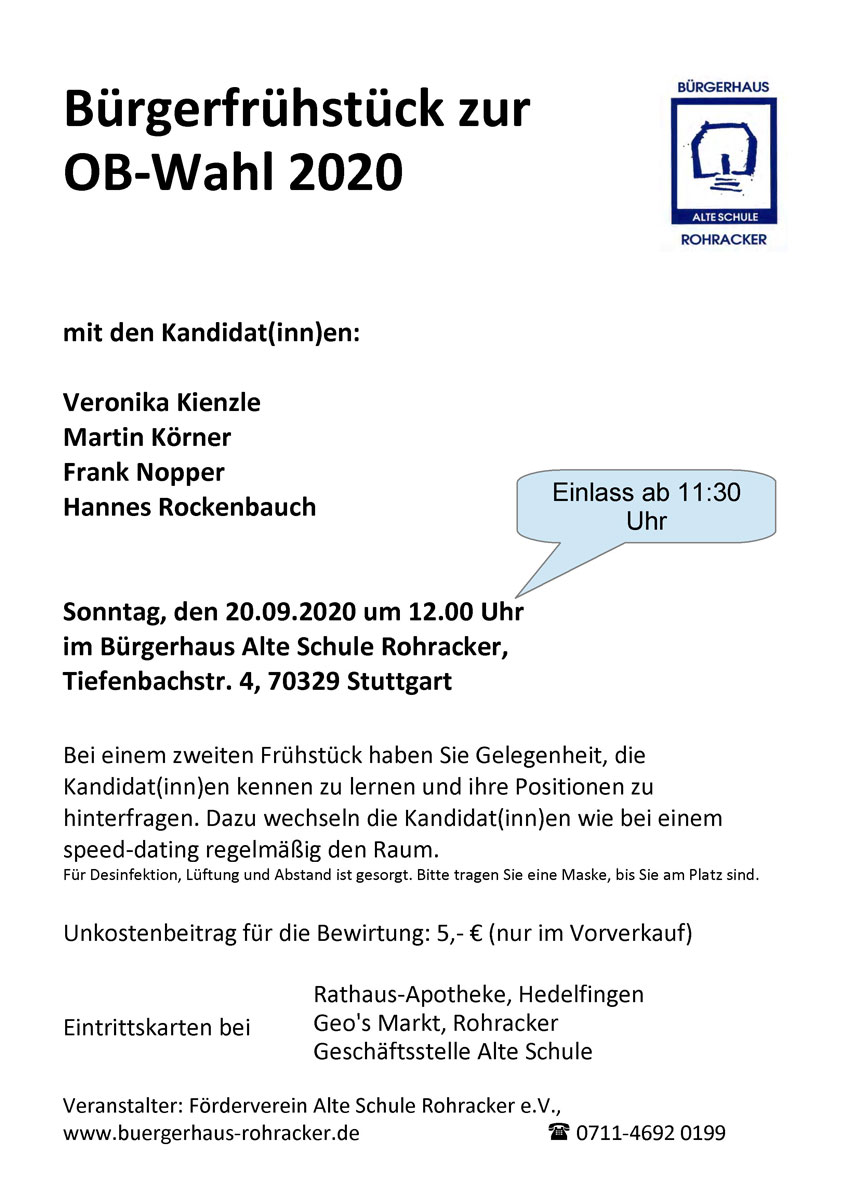 Bürgerfrühstück zur OB-Wahl 2020

BÜRGERHAUS
ALTE SCHULE
ROHRACKER

mit den Kandidat(inn)en:

Veronika Kienzle
Martin Körner
Frank Nopper
Hannes Rockenbauch

Einlass ab 11:30 Uhr

Sonntag, den 20.09.2020 um 12.00 Uhr
im Bürgerhaus Alte Schule Rohracker,
Tiefenbachstr. 4, 70329 Stuttgart

Bei einem zweiten Frühstück haben Sie Gelegenheit, die Kandidat(inn)en kennen zu lernen und ihre Positionen zu hinterfragen. Dazu wechseln die Kandidat(inn)en wie bei einem speed-dating regelmäßig den Raum.
Für Desinfektion, Lüftung und Abstand ist gesorgt. Bitte tragen Sie eine Maske, bis Sie am Platz sind.

Unkostenbeitrag für die Bewirtung: 5,- € (nur im Vorverkauf)

Eintrittskarten bei
Rathaus-Apotheke, Hedelfingen
Geo's Markt, Rohracker
Geschäftsstelle Alte Schule

Veranstalter: Förderverein Alte Schule Rohracker e.V.,
www.buergerhaus-rohracker.de
☎ 0711-4692 0199